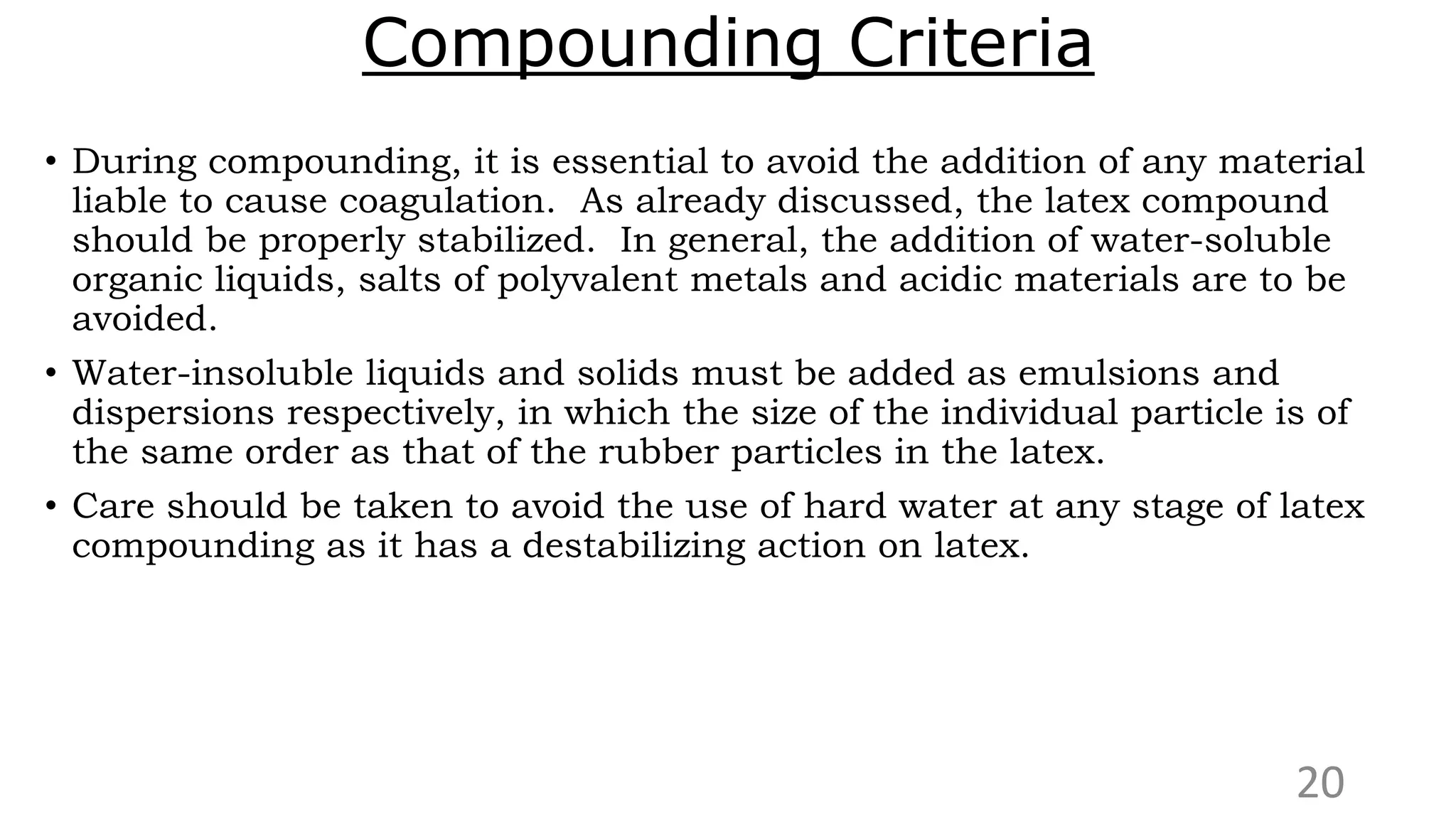 Compounding Criteria

• During compounding, it is essential to avoid the addition of any material liable to cause coagulation. As already discussed, the latex compound should be properly stabilized. In general, the addition of water-soluble organic liquids, salts of polyvalent metals and acidic materials are to be avoided.

• Water-insoluble liquids and solids must be added as emulsions and dispersions respectively, in which the size of the individual particle is of the same order as that of the rubber particles in the latex.

• Care should be taken to avoid the use of hard water at any stage of latex compounding as it has a destabilizing action on latex.

20